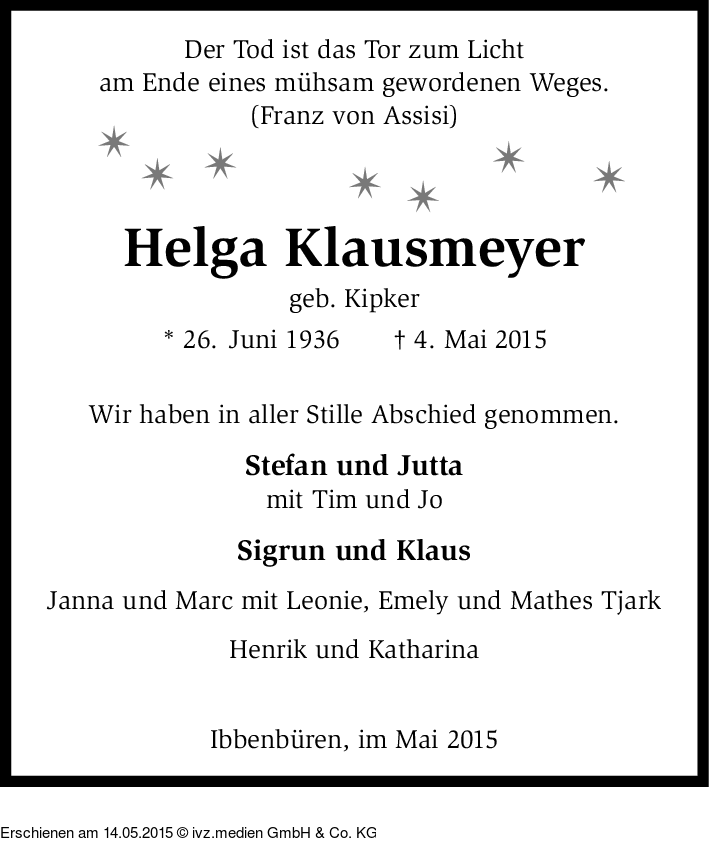 Der Tod ist das Tor zum Licht
am Ende eines mühsam gewordenen Weges.
(Franz von Assisi)

Helga Klausmeyer

geb. Kipker

* 26. Juni 1936 † 4. Mai 2015

Wir haben in aller Stille Abschied genommen.

Stefan und Jutta
mit Tim und Jo

Sigrun und Klaus

Janna und Marc mit Leonie, Emely und Mathes Tjark

Henrik und Katharina

Ibbenbüren, im Mai 2015

Erschienen am 14.05.2015 © ivz.medien GmbH & Co. KG